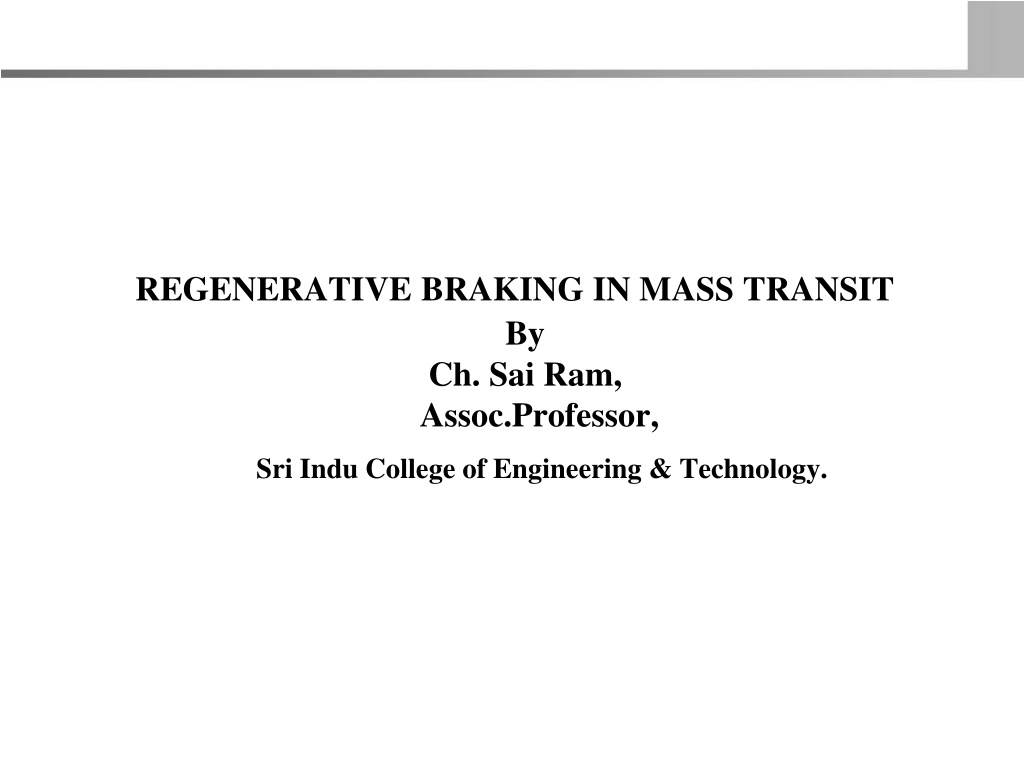 REGENERATIVE BRAKING IN MASS TRANSIT
By
Ch. Sai Ram,
Assoc.Professor,
Sri Indu College of Engineering & Technology.